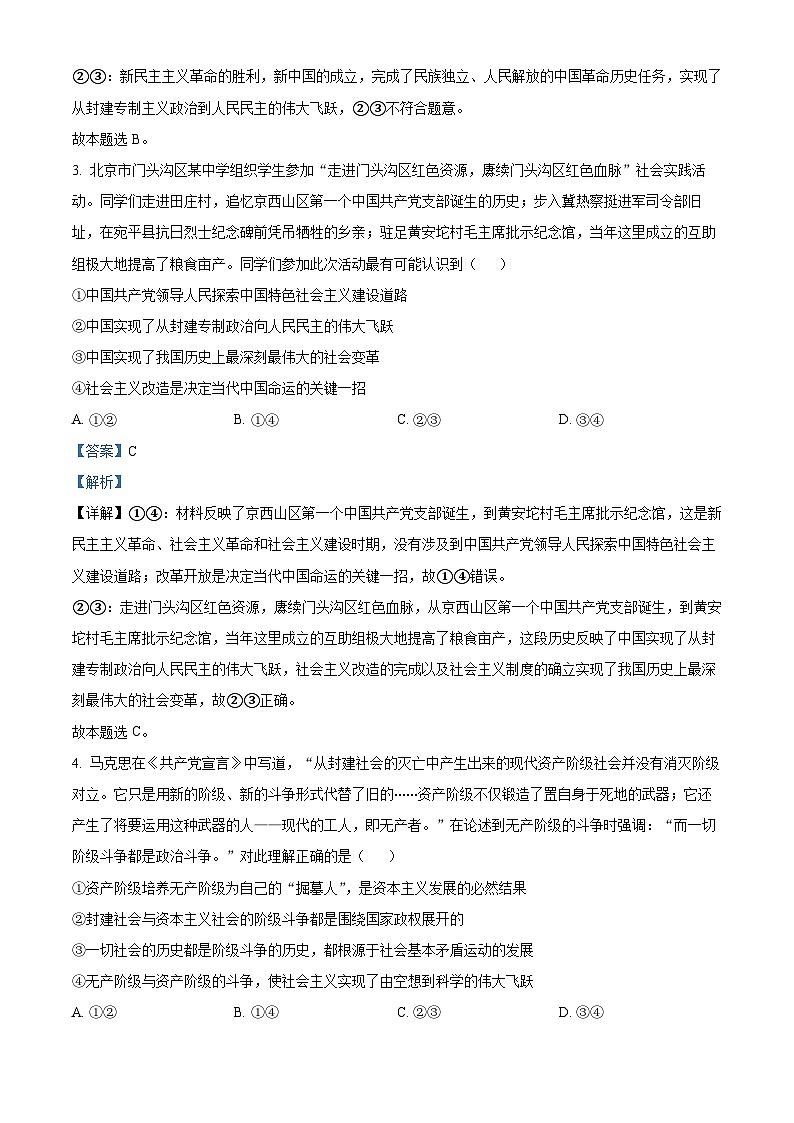 ②③：新民主主义革命的胜利，新中国的成立，完成了民族独立、人民解放的中国革命历史任务，实现了从封建专制主义政治到人民民主的伟大飞跃，②③不符合题意。

故本题选 B。

3. 北京市门头沟区某中学组织学生参加“走进门头沟区红色资源，赓续门头沟区红色血脉”社会实践活动。同学们走进田庄村，追忆京西山区第一个中国共产党支部诞生的历史；步入冀热察挺进军司令部旧址，在宛平县抗日烈士纪念碑前凭吊牺牲的乡亲；驻足黄安坨村毛主席批示纪念馆，当年这里成立的互助组极大地提高了粮食亩产。同学们参加此次活动最有可能认识到（　　）

①中国共产党领导人民探索中国特色社会主义建设道路

②中国实现了从封建专制政治向人民民主的伟大飞跃

③中国实现了我国历史上最深刻最伟大的社会变革

④社会主义改造是决定当代中国命运的关键一招

A. ①②　　B. ①④　　C. ②③　　D. ③④

【答案】C

【解析】

【详解】①④：材料反映了京西山区第一个中国共产党支部诞生，到黄安坨村毛主席批示纪念馆，这是新民主主义革命、社会主义革命和社会主义建设时期，没有涉及到中国共产党领导人民探索中国特色社会主义建设道路；改革开放是决定当代中国命运的关键一招，故①④错误。

②③：走进门头沟区红色资源，赓续门头沟区红色血脉，从京西山区第一个中国共产党支部诞生，到黄安坨村毛主席批示纪念馆，当年这里成立的互助组极大地提高了粮食亩产，这段历史反映了中国实现了从封建专制政治向人民民主的伟大飞跃，社会主义改造的完成以及社会主义制度的确立实现了我国历史上最深刻最伟大的社会变革，故②③正确。

故本题选 C。

4. 马克思在《共产党宣言》中写道，“从封建社会的灭亡中产生出来的现代资产阶级社会并没有消灭阶级对立。它只是用新的阶级、新的斗争形式代替了旧的……资产阶级不仅锻造了置自身于死地的武器；它还产生了将要运用这种武器的人——现代的工人，即无产者。”在论述到无产阶级的斗争时强调：“而一切阶级斗争都是政治斗争。”对此理解正确的是（　　）

①资产阶级培养无产阶级为自己的“掘墓人”，是资本主义发展的必然结果

②封建社会与资本主义社会的阶级斗争都是围绕国家政权展开的

③一切社会的历史都是阶级斗争的历史，都根源于社会基本矛盾运动的发展

④无产阶级与资产阶级的斗争，使社会主义实现了由空想到科学的伟大飞跃

A. ①②　　B. ①④　　C. ②③　　D. ③④